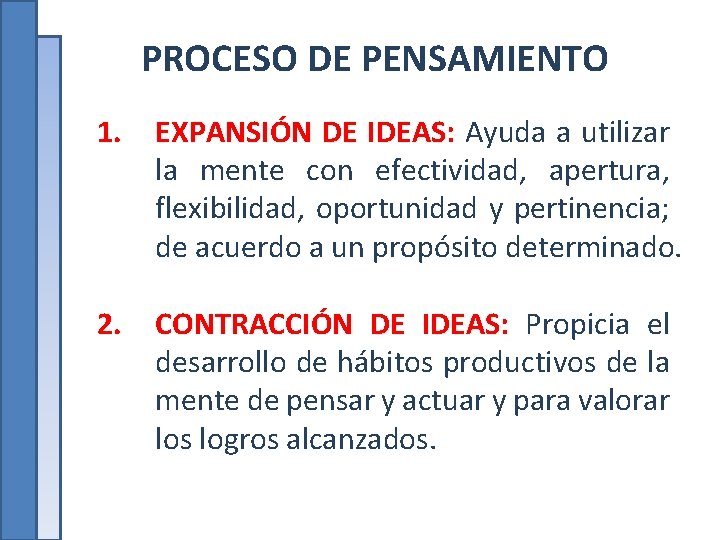 PROCESO DE PENSAMIENTO

1. EXPANSIÓN DE IDEAS: Ayuda a utilizar la mente con efectividad, apertura, flexibilidad, oportunidad y pertinencia; de acuerdo a un propósito determinado.

2. CONTRACCIÓN DE IDEAS: Propicia el desarrollo de hábitos productivos de la mente de pensar y actuar y para valorar los logros alcanzados.